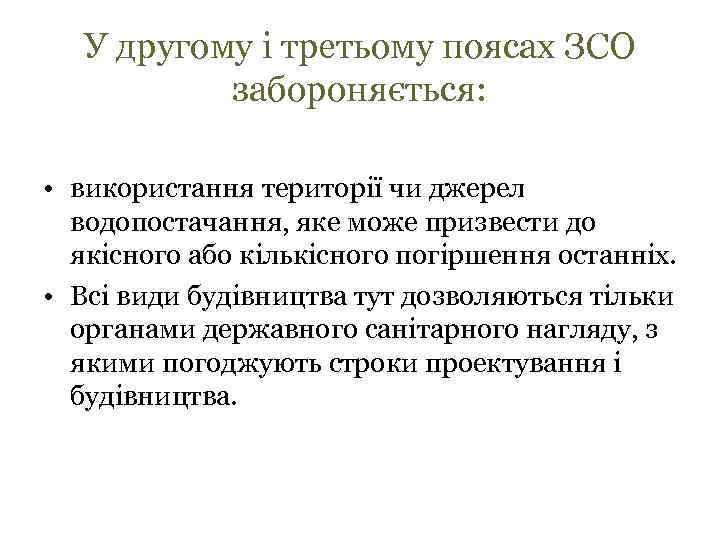 У другому і третьому поясах ЗСО забороняється:

• використання території чи джерел водопостачання, яке може призвести до якісного або кількісного погіршення останніх.
• Всі види будівництва тут дозволяються тільки органами державного санітарного нагляду, з якими погоджують строки проектування і будівництва.